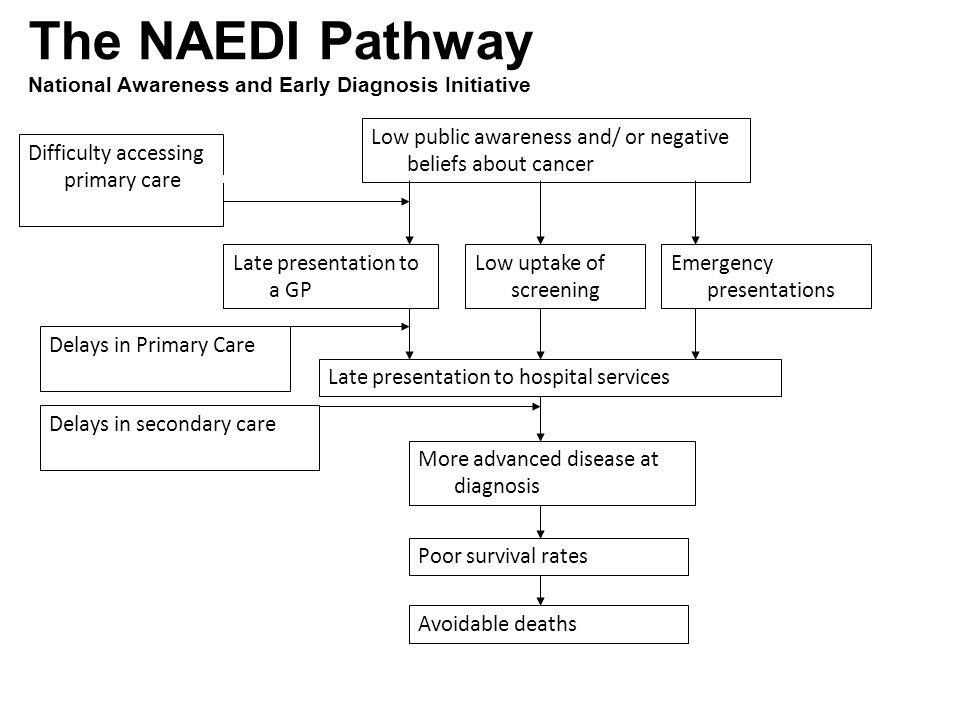 The NAEDI Pathway
National Awareness and Early Diagnosis Initiative

Difficulty accessing primary care

Low public awareness and/ or negative beliefs about cancer

Late presentation to a GP

Low uptake of screening

Emergency presentations

Delays in Primary Care

Late presentation to hospital services

Delays in secondary care

More advanced disease at diagnosis

Poor survival rates

Avoidable deaths